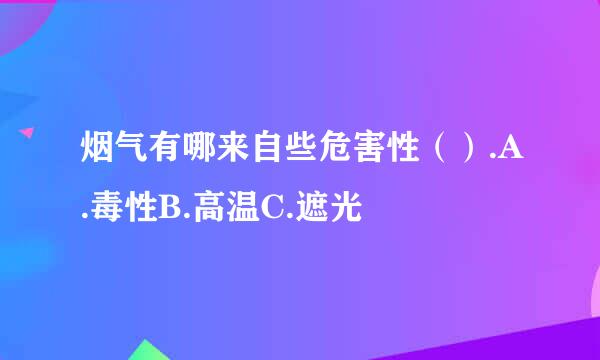 烟气有哪来自些危害性（ ）.A.毒性B.高温C.遮光